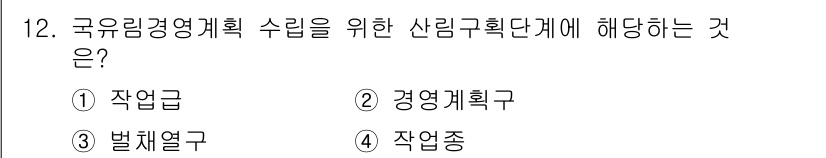 12. 국유림경영계획 수립을 위한 산림구획단계에 해당하는 것은?

① 작업급 ② 경영계획구

③ 벌채열구 ④ 작업종